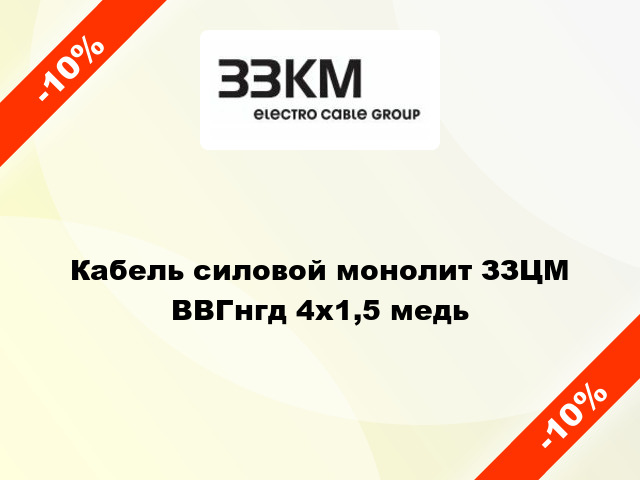 -10%

ЗЗКМ
electro cable GROUP

Кабель силовой монолит ЗЗЦМ ВВГнгд 4х1,5 медь

-10%